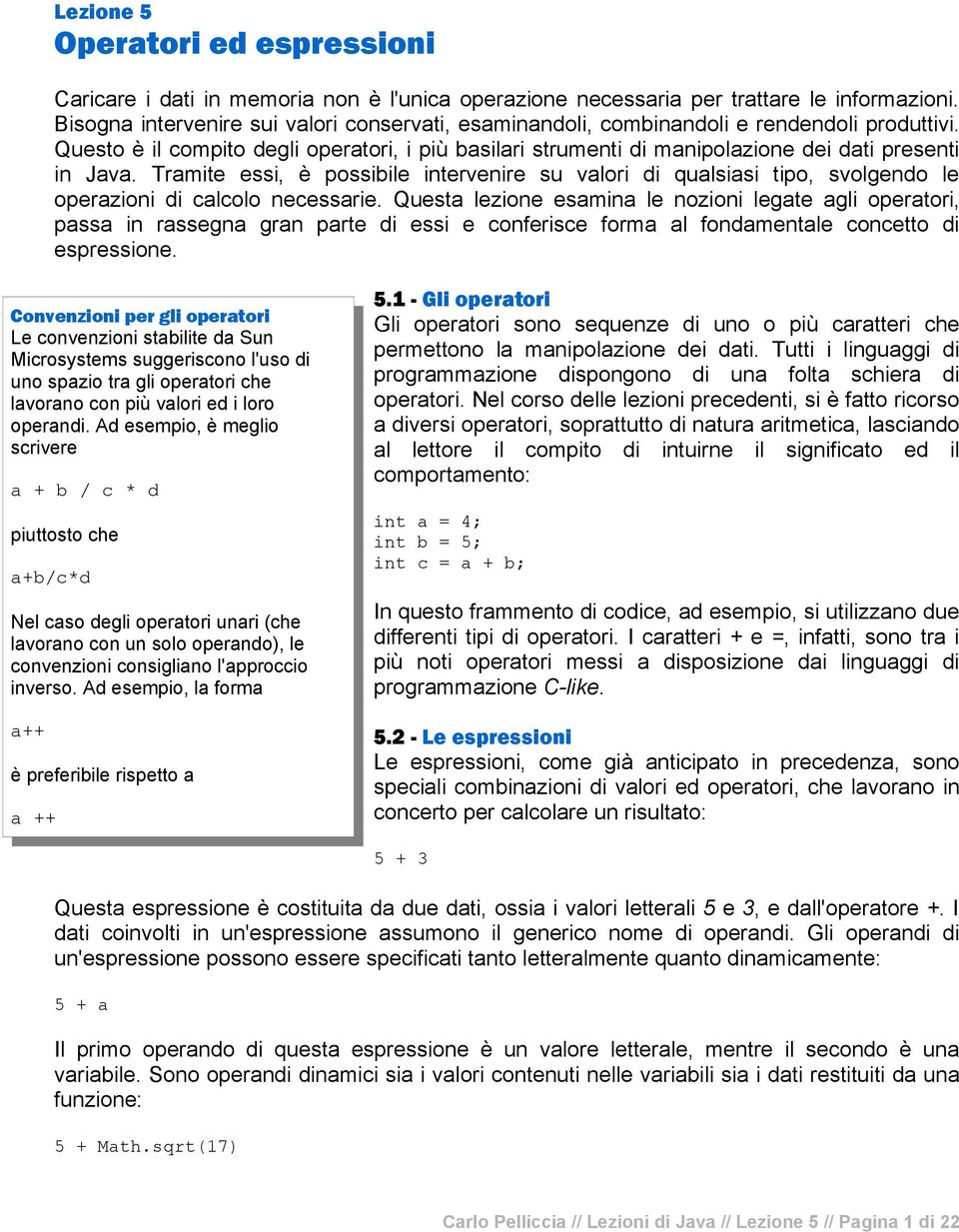 Lezione 5
Operatori ed espressioni

Caricare i dati in memoria non è l'unica operazione necessaria per trattare le informazioni. Bisogna intervenire sui valori conservati, esaminandoli, combinandoli e rendendoli produttivi. Questo è il compito degli operatori, i più basilari strumenti di manipolazione dei dati presenti in Java. Tramite essi, è possibile intervenire su valori di qualsiasi tipo, svolgendo le operazioni di calcolo necessarie. Questa lezione esamina le nozioni legate agli operatori, passa in rassegna gran parte di essi e conferisce forma al fondamentale concetto di espressione.

Convenzioni per gli operatori
Le convenzioni stabilite da Sun Microsystems suggeriscono l'uso di uno spazio tra gli operatori che lavorano con più valori ed i loro operandi. Ad esempio, è meglio scrivere

a + b / c * d

piuttosto che

a+b/c*d

Nel caso degli operatori unari (che lavorano con un solo operando), le convenzioni consigliano l'approccio inverso. Ad esempio, la forma

a++

è preferibile rispetto a

a ++

5.1 - Gli operatori
Gli operatori sono sequenze di uno o più caratteri che permettono la manipolazione dei dati. Tutti i linguaggi di programmazione dispongono di una folta schiera di operatori. Nel corso delle lezioni precedenti, si è fatto ricorso a diversi operatori, soprattutto di natura aritmetica, lasciando al lettore il compito di intuirne il significato ed il comportamento:

int a = 4;
int b = 5;
int c = a + b;

In questo frammento di codice, ad esempio, si utilizzano due differenti tipi di operatori. I caratteri + e =, infatti, sono tra i più noti operatori messi a disposizione dai linguaggi di programmazione C-like.

5.2 - Le espressioni
Le espressioni, come già anticipato in precedenza, sono speciali combinazioni di valori ed operatori, che lavorano in concerto per calcolare un risultato:

5 + 3

Questa espressione è costituita da due dati, ossia i valori letterali 5 e 3, e dall'operatore +. I dati coinvolti in un'espressione assumono il generico nome di operandi. Gli operandi di un'espressione possono essere specificati tanto letteralmente quanto dinamicamente:

5 + a

Il primo operando di questa espressione è un valore letterale, mentre il secondo è una variabile. Sono operandi dinamici sia i valori contenuti nelle variabili sia i dati restituiti da una funzione:

5 + Math.sqrt(17)

Carlo Pelliccia // Lezioni di Java // Lezione 5 // Pagina 1 di 22